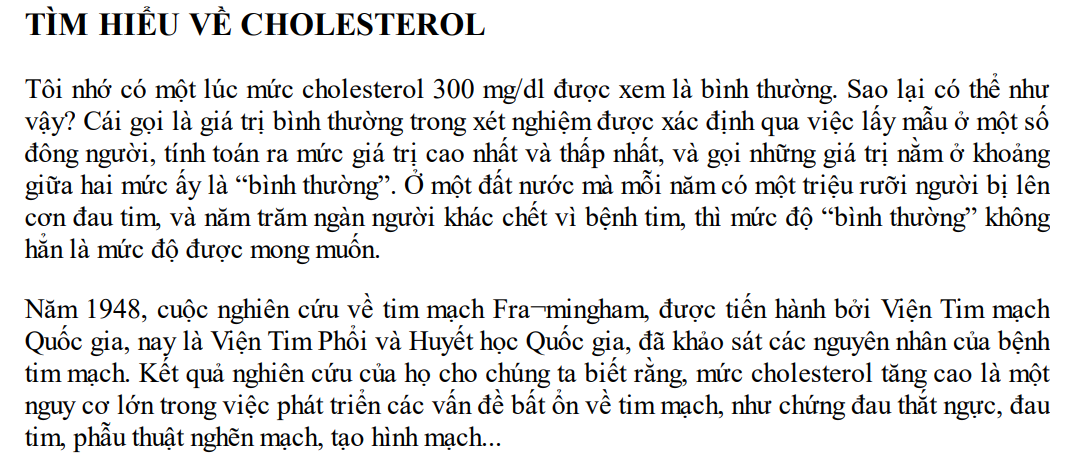 TÌM HIỂU VỀ CHOLESTEROL

Tôi nhớ có một lúc mức cholesterol 300 mg/dl được xem là bình thường. Sao lại có thể như vậy? Cái gọi là giá trị bình thường trong xét nghiệm được xác định qua việc lấy mẫu ở một số đông người, tính toán ra mức giá trị cao nhất và thấp nhất, và gọi những giá trị nằm ở khoảng giữa hai mức ấy là “bình thường”. Ở một đất nước mà mỗi năm có một triệu rưỡi người bị lên cơn đau tim, và năm trăm ngàn người khác chết vì bệnh tim, thì mức độ “bình thường” không hẳn là mức độ được mong muốn.

Năm 1948, cuộc nghiên cứu về tim mạch Fra¬mingham, được tiến hành bởi Viện Tim mạch Quốc gia, nay là Viện Tim Phổi và Huyết học Quốc gia, đã khảo sát các nguyên nhân của bệnh tim mạch. Kết quả nghiên cứu của họ cho chúng ta biết rằng, mức cholesterol tăng cao là một nguy cơ lớn trong việc phát triển các vấn đề bất ổn về tim mạch, như chứng đau thắt ngực, đau tim, phẫu thuật nghẽn mạch, tạo hình mạch...